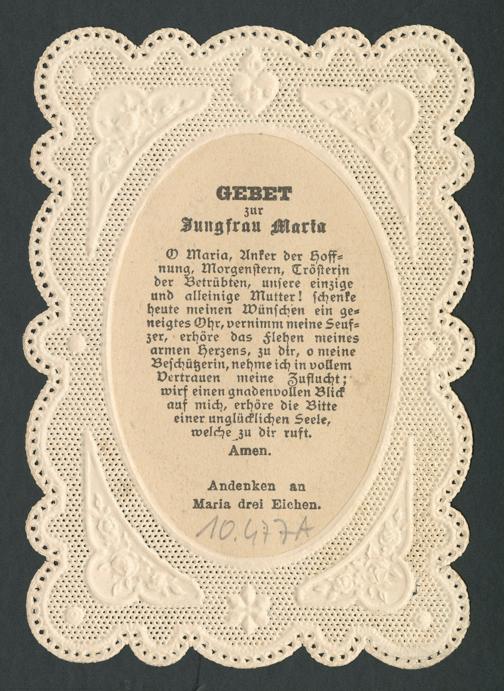 GEBET
zur
Jungfrau Maria

O Maria, Anker der Hoffnung, Morgenstern, Trösterin der Betrübten, unsere einzige und alleinige Mutter! schenke heute meinen Wünschen ein geneigtes Ohr, vernimm meine Seufzer, erhöre das Flehen meines armen Herzens, zu dir, o meine Beschützerin, nehme ich in vollem Vertrauen meine Zuflucht; wirf einen gnadenvollen Blick auf mich, erhöre die Bitte einer unglücklichen Seele, welche zu dir ruft.

Amen.

Andenken an
Maria drei Eichen.

10.477A